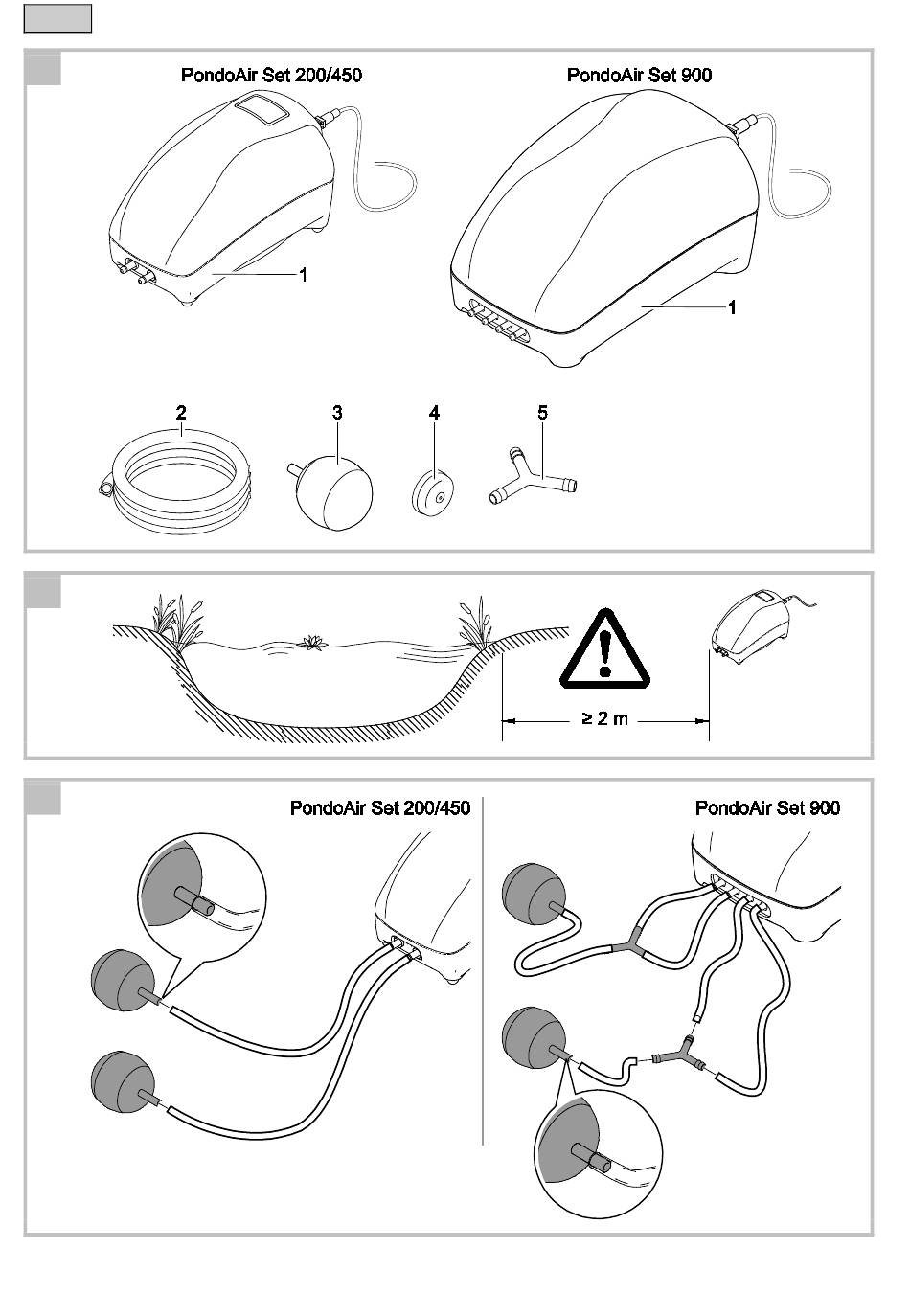 PondoAir Set 200/450

PondoAir Set 900

1

1

2

3

4

5

≥ 2 m

PondoAir Set 200/450

PondoAir Set 900